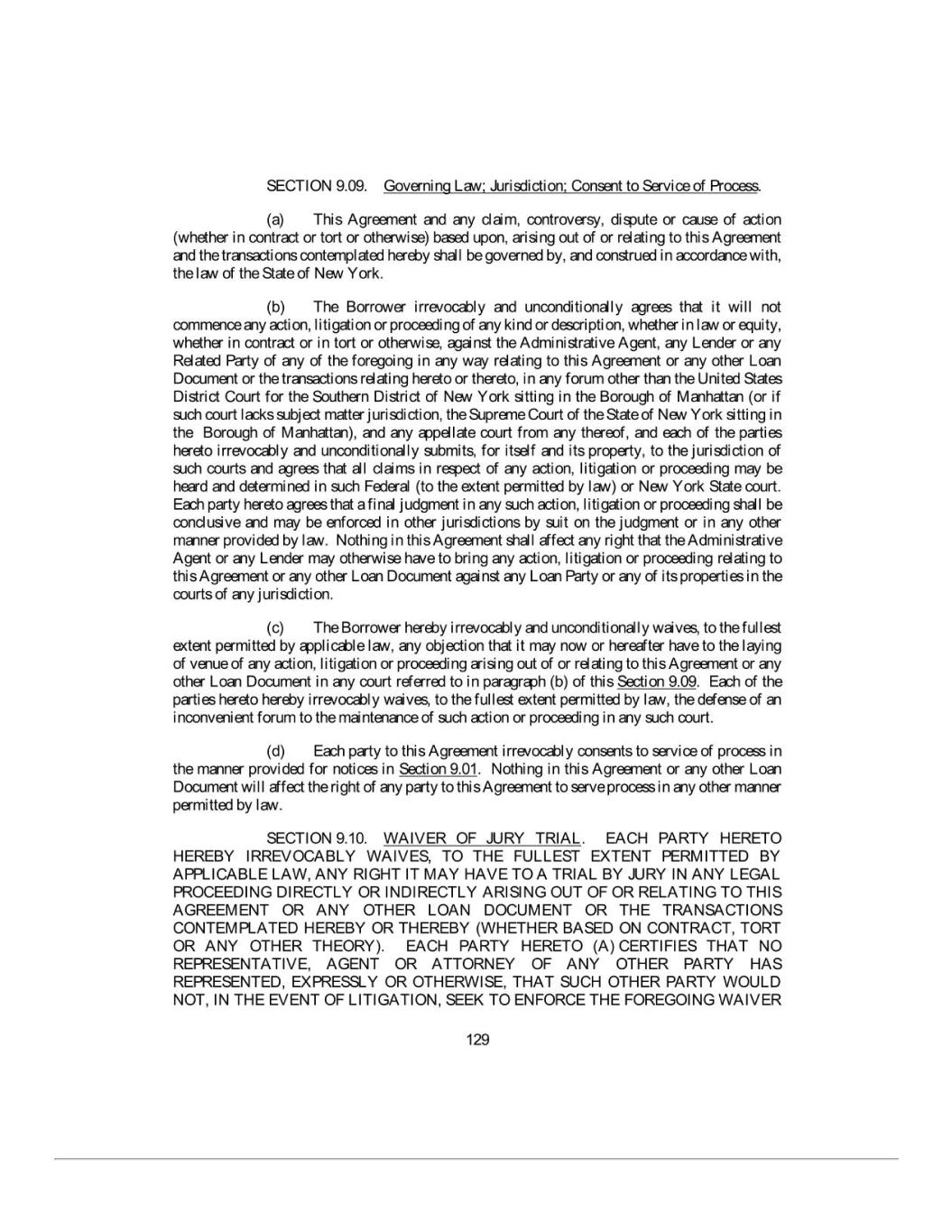 SECTION 9.09. Governing Law; Jurisdiction; Consent to Service of Process.

(a) This Agreement and any claim, controversy, dispute or cause of action (whether in contract or tort or otherwise) based upon, arising out of or relating to this Agreement and the transactions contemplated hereby shall be governed by, and construed in accordance with, the law of the State of New York.

(b) The Borrower irrevocably and unconditionally agrees that it will not commence any action, litigation or proceeding of any kind or description, whether in law or equity, whether in contract or in tort or otherwise, against the Administrative Agent, any Lender or any Related Party of any of the foregoing in any way relating to this Agreement or any other Loan Document or the transactions relating hereto or thereto, in any forum other than the United States District Court for the Southern District of New York sitting in the Borough of Manhattan (or if such court lacks subject matter jurisdiction, the Supreme Court of the State of New York sitting in the Borough of Manhattan), and any appellate court from any thereof, and each of the parties hereto irrevocably and unconditionally submits, for itself and its property, to the jurisdiction of such courts and agrees that all claims in respect of any action, litigation or proceeding may be heard and determined in such Federal (to the extent permitted by law) or New York State court. Each party hereto agrees that a final judgment in any such action, litigation or proceeding shall be conclusive and may be enforced in other jurisdictions by suit on the judgment or in any other manner provided by law. Nothing in this Agreement shall affect any right that the Administrative Agent or any Lender may otherwise have to bring any action, litigation or proceeding relating to this Agreement or any other Loan Document against any Loan Party or any of its properties in the courts of any jurisdiction.

(c) The Borrower hereby irrevocably and unconditionally waives, to the fullest extent permitted by applicable law, any objection that it may now or hereafter have to the laying of venue of any action, litigation or proceeding arising out of or relating to this Agreement or any other Loan Document in any court referred to in paragraph (b) of this Section 9.09. Each of the parties hereto hereby irrevocably waives, to the fullest extent permitted by law, the defense of an inconvenient forum to the maintenance of such action or proceeding in any such court.

(d) Each party to this Agreement irrevocably consents to service of process in the manner provided for notices in Section 9.01. Nothing in this Agreement or any other Loan Document will affect the right of any party to this Agreement to serve process in any other manner permitted by law.

SECTION 9.10. WAIVER OF JURY TRIAL. EACH PARTY HERETO HEREBY IRREVOCABLY WAIVES, TO THE FULLEST EXTENT PERMITTED BY APPLICABLE LAW, ANY RIGHT IT MAY HAVE TO A TRIAL BY JURY IN ANY LEGAL PROCEEDING DIRECTLY OR INDIRECTLY ARISING OUT OF OR RELATING TO THIS AGREEMENT OR ANY OTHER LOAN DOCUMENT OR THE TRANSACTIONS CONTEMPLATED HEREBY OR THEREBY (WHETHER BASED ON CONTRACT, TORT OR ANY OTHER THEORY). EACH PARTY HERETO (A) CERTIFIES THAT NO REPRESENTATIVE, AGENT OR ATTORNEY OF ANY OTHER PARTY HAS REPRESENTED, EXPRESSLY OR OTHERWISE, THAT SUCH OTHER PARTY WOULD NOT, IN THE EVENT OF LITIGATION, SEEK TO ENFORCE THE FOREGOING WAIVER

129